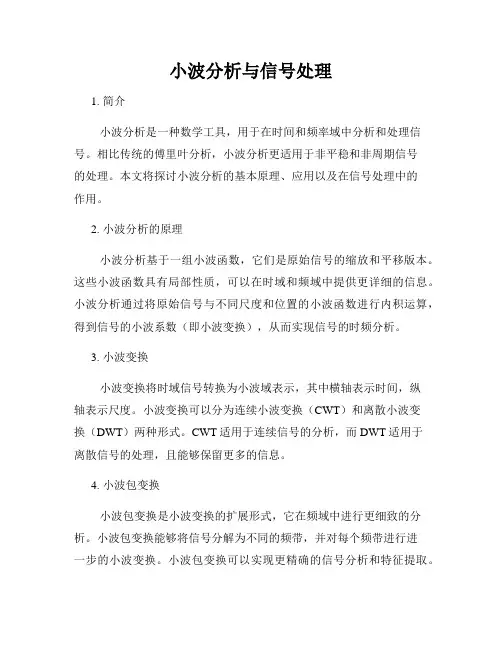 小波分析与信号处理

1. 简介

小波分析是一种数学工具，用于在时间和频率域中分析和处理信号。相比传统的傅里叶分析，小波分析更适用于非平稳和非周期信号的处理。本文将探讨小波分析的基本原理、应用以及在信号处理中的作用。

2. 小波分析的原理

小波分析基于一组小波函数，它们是原始信号的缩放和平移版本。这些小波函数具有局部性质，可以在时域和频域中提供更详细的信息。小波分析通过将原始信号与不同尺度和位置的小波函数进行内积运算，得到信号的小波系数（即小波变换），从而实现信号的时频分析。

3. 小波变换

小波变换将时域信号转换为小波域表示，其中横轴表示时间，纵轴表示尺度。小波变换可以分为连续小波变换（CWT）和离散小波变换（DWT）两种形式。CWT 适用于连续信号的分析，而 DWT 适用于离散信号的处理，且能够保留更多的信息。

4. 小波包变换

小波包变换是小波变换的扩展形式，它在频域中进行更细致的分析。小波包变换能够将信号分解为不同的频带，并对每个频带进行进一步的小波变换。小波包变换可以实现更精确的信号分析和特征提取。